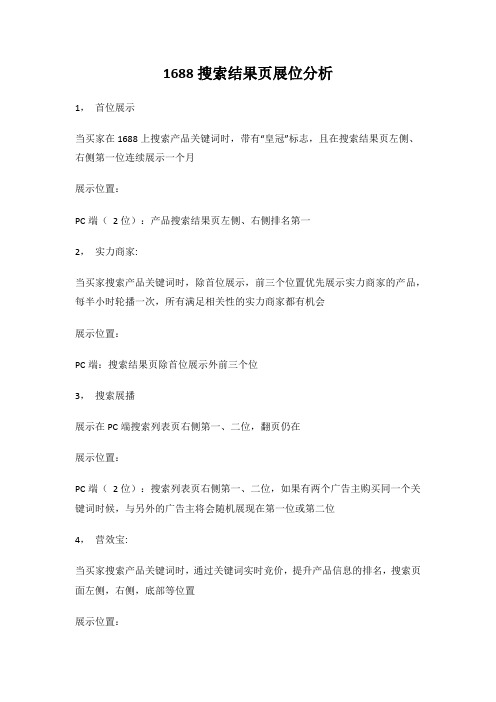 1688 搜索结果页展位分析

1、 首位展示

当买家在 1688 上搜索产品关键词时，带有"皇冠"标志，且在搜索结果页左侧、右侧第一位连续展示一个月

展示位置：

PC 端（ 2 位）：产品搜索结果页左侧、右侧排名第一

2、 实力商家:

当买家搜索产品关键词时，除首位展示，前三个位置优先展示实力商家的产品，每半小时轮播一次，所有满足相关性的实力商家都有机会

展示位置：

PC 端：搜索结果页除首位展示外前三个位

3、 搜索展播

展示在 PC 端搜索列表页右侧第一、二位，翻页仍在

展示位置：

PC 端（ 2 位）：搜索列表页右侧第一、二位，如果有两个广告主购买同一个关键词时候，与另外的广告主将会随机展现在第一位或第二位

4、 营效宝:

当买家搜索产品关键词时，通过关键词实时竞价，提升产品信息的排名，搜索页面左侧，右侧，底部等位置

展示位置：